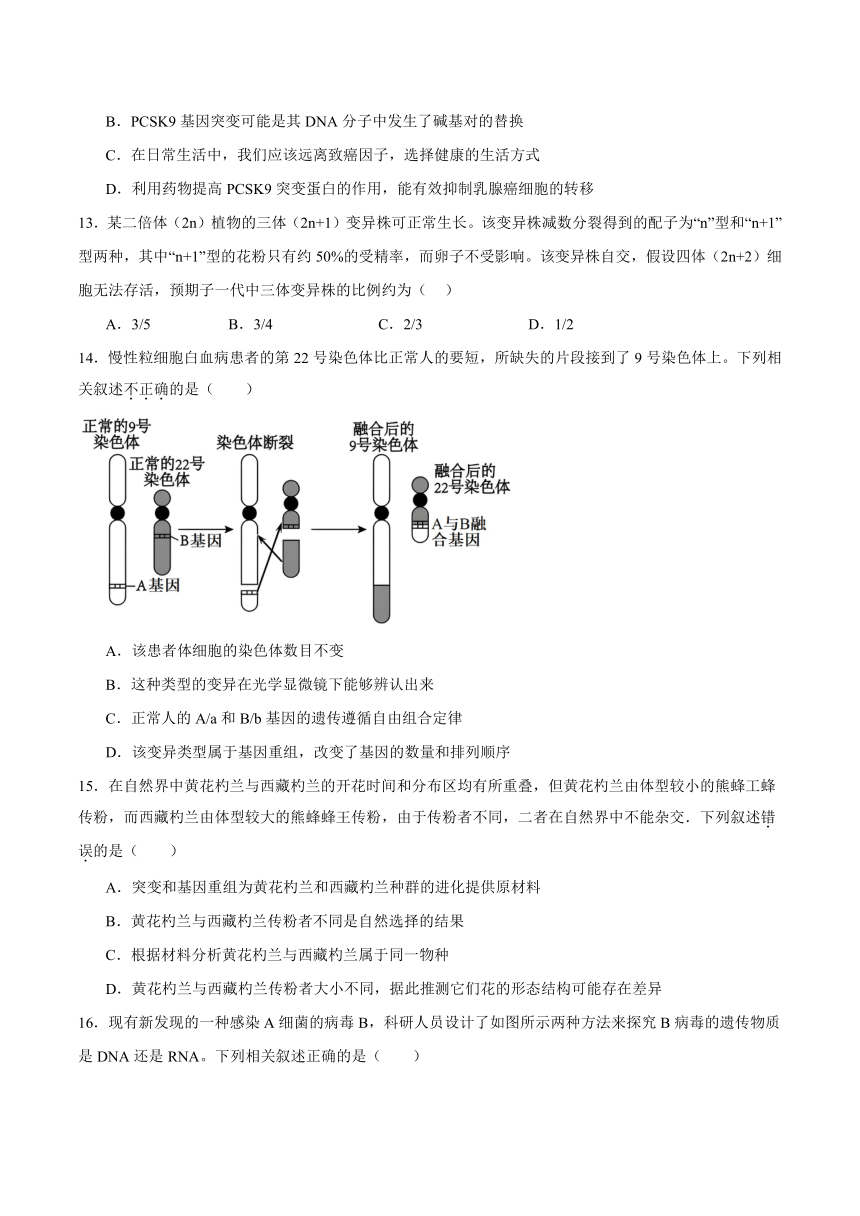 B．PCSK9 基因突变可能是其 DNA 分子中发生了碱基对的替换

C．在日常生活中，我们应该远离致癌因子，选择健康的生活方式

D．利用药物提高 PCSK9 突变蛋白的作用，能有效抑制乳腺癌细胞的转移

13．某二倍体（2n）植物的三体（2n+1）变异株可正常生长。该变异株减数分裂得到的配子为“n”型和“n+1”型两种，其中“n+1”型的花粉只有约 50%的受精率，而卵子不受影响。该变异株自交，假设四体（2n+2）细胞无法存活，预期子一代中三体变异株的比例约为（　）

A．3/5　　B．3/4　　C．2/3　　D．1/2

14．慢性粒细胞白血病患者的第 22 号染色体比正常人的要短，所缺失的片段接到了 9 号染色体上。下列相关叙述不正确的是（　　）

正常的9号染色体

正常的22号染色体

B基因

A基因

染色体断裂

融合后的9号染色体

融合后的22号染色体

A与B融合基因

A．该患者体细胞的染色体数目不变

B．这种类型的变异在光学显微镜下能够辨认出来

C．正常人的 A/a 和 B/b 基因的遗传遵循自由组合定律

D．该变异类型属于基因重组，改变了基因的数量和排列顺序

15．在自然界中黄花杓兰与西藏杓兰的开花时间和分布区均有所重叠，但黄花杓兰由体型较小的熊蜂工蜂传粉，而西藏杓兰由体型较大的熊蜂蜂王传粉，由于传粉者不同，二者在自然界中不能杂交．下列叙述错误的是（　　）

A．突变和基因重组为黄花杓兰和西藏杓兰种群的进化提供原材料

B．黄花杓兰与西藏杓兰传粉者不同是自然选择的结果

C．根据材料分析黄花杓兰与西藏杓兰属于同一物种

D．黄花杓兰与西藏杓兰传粉者大小不同，据此推测它们花的形态结构可能存在差异

16．现有新发现的一种感染 A 细菌的病毒 B，科研人员设计了如图所示两种方法来探究 B 病毒的遗传物质是 DNA 还是 RNA。下列相关叙述正确的是（　　）